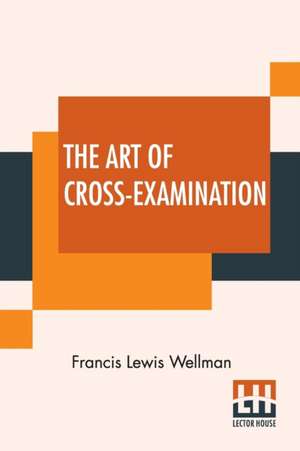 THE ART OF CROSS-EXAMINATION

Francis Lewis Wellman

LH
LECTOR HOUSE